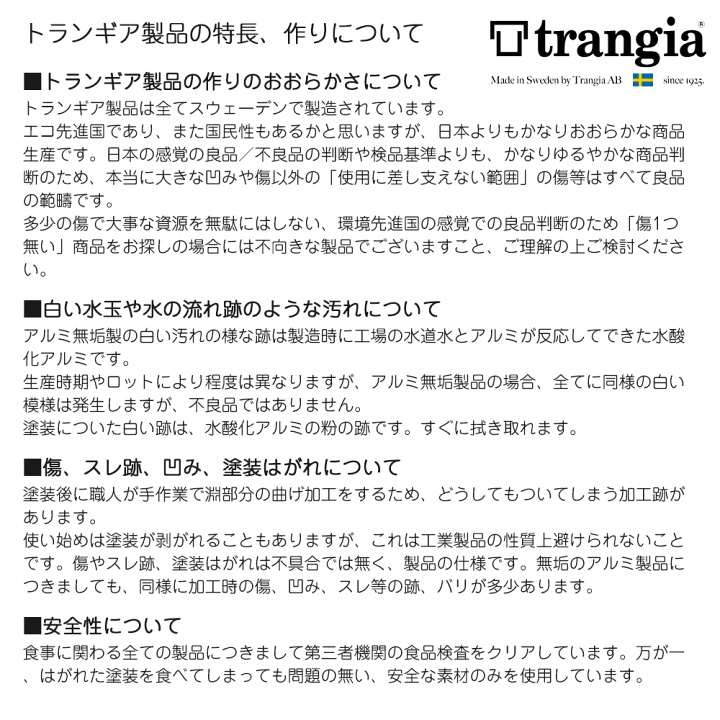 トランギア製品の特長、作りについて

trangia®
Made in Sweden by Trangia AB since 1925.

■トランギア製品の作りのおおらかさについて
トランギア製品は全てスウェーデンで製造されています。
エコ先進国であり、また国民性もあるかと思いますが、日本よりもかなりおおらかな商品生産です。日本の感覚の良品／不良品の判断や検品基準よりも、かなりゆるやかな商品判断のため、本当に大きな凹みや傷以外の「使用に差し支えない範囲」の傷等はすべて良品の範疇です。
多少の傷で大事な資源を無駄にはしない、環境先進国の感覚での良品判断のため「傷1つ無い」商品をお探しの場合には不向きな製品でございますこと、ご理解の上ご検討ください。

■白い水玉や水の流れ跡のような汚れについて
アルミ無垢製の白い汚れの様な跡は製造時に工場の水道水とアルミが反応してできた水酸化アルミです。
生産時期やロットにより程度は異なりますが、アルミ無垢製品の場合、全てに同様の白い模様は発生しますが、不良品ではありません。
塗装についた白い跡は、水酸化アルミの粉の跡です。すぐに拭き取れます。

■傷、スレ跡、凹み、塗装はがれについて
塗装後に職人が手作業で淵部分の曲げ加工をするため、どうしてもついてしまう加工跡があります。
使い始めは塗装が剥がれることもありますが、これは工業製品の性質上避けられないことです。傷やスレ跡、塗装はがれは不具合では無く、製品の仕様です。無垢のアルミ製品につきましても、同様に加工時の傷、凹み、スレ等の跡、バリが多少あります。

■安全性について
食事に関わる全ての製品につきまして第三者機関の食品検査をクリアしています。万が一、はがれた塗装を食べてしまっても問題の無い、安全な素材のみを使用しています。